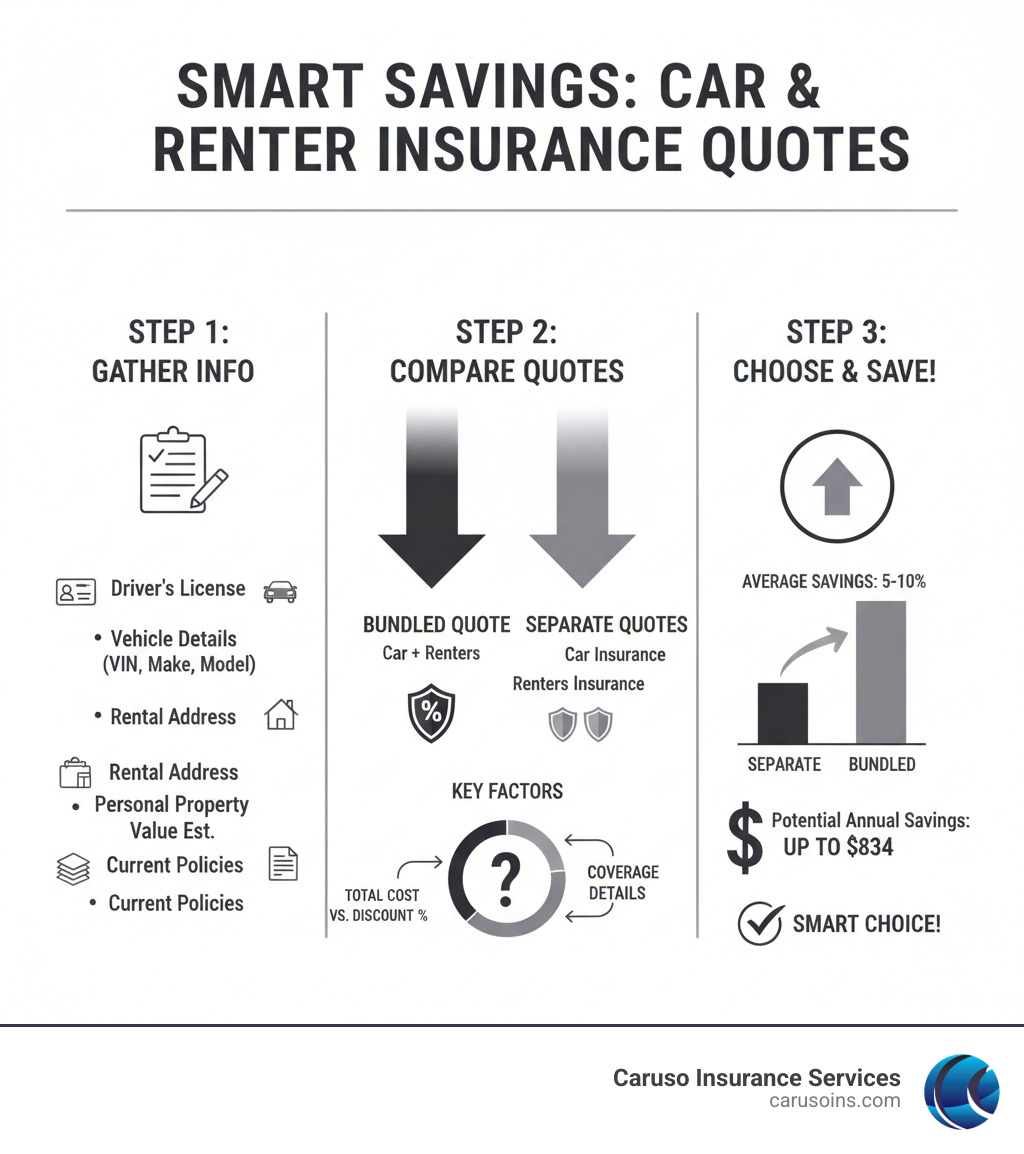 SMART SAVINGS: CAR & RENTER INSURANCE QUOTES

STEP 1: GATHER INFO

Driver's License

• Vehicle Details (VIN, Make, Model)

• Rental Address

Rental Address

• Personal Property Value Est.

Current Policies

• Current Policies

STEP 2: COMPARE QUOTES

BUNDLED QUOTE
Car + Renters

%

SEPARATE QUOTES
Car Insurance
Renters Insurance

KEY FACTORS

TOTAL COST VS. DISCOUNT %

?

COVERAGE DETAILS

STEP 3: CHOOSE & SAVE!

AVERAGE SAVINGS: 5-10%

SEPARATE BUNDLED

$ Potential Annual Savings: UP TO $834

SMART CHOICE!

Caruso Insurance Services
carusoins.com